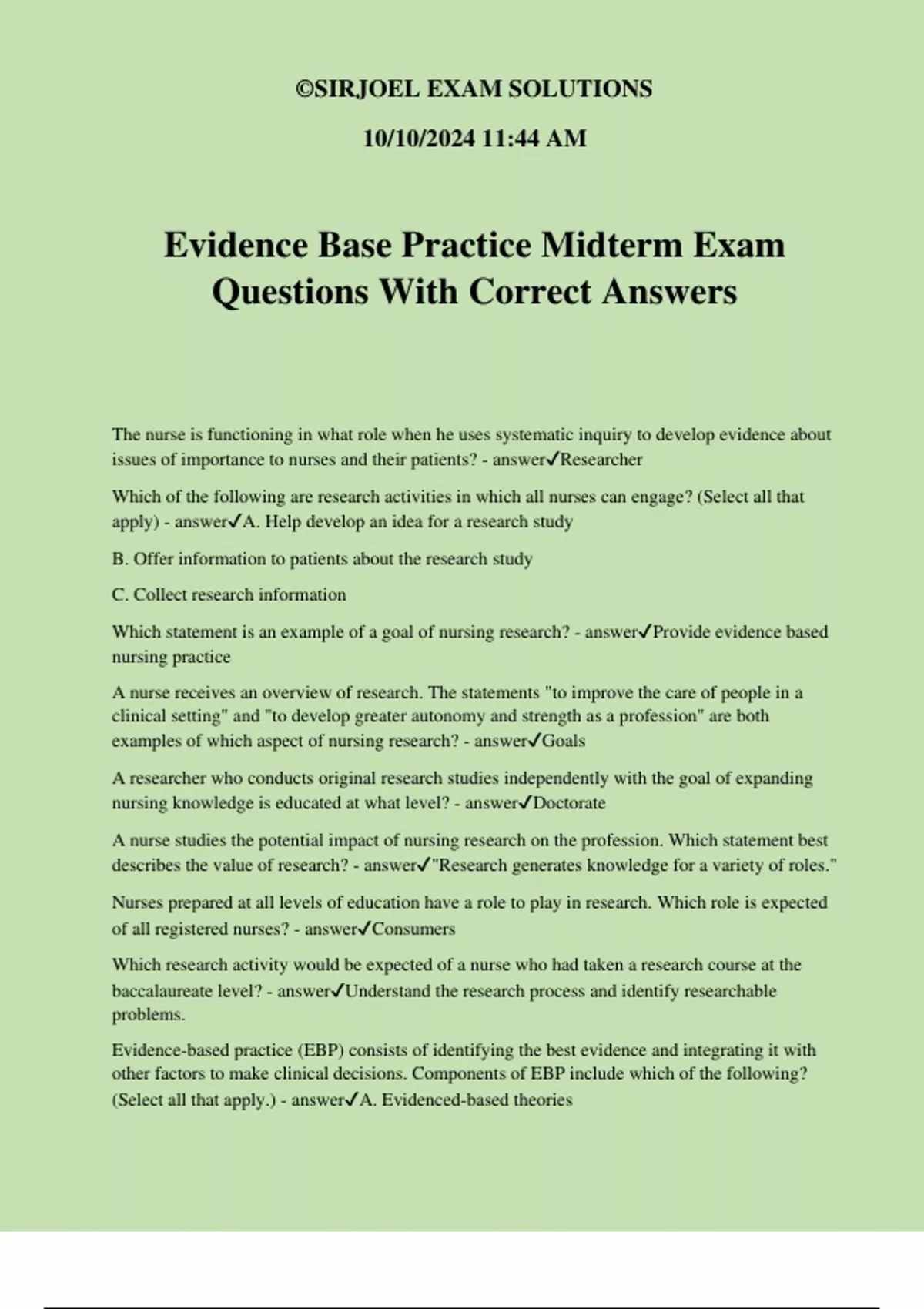 ©SIRJOEL EXAM SOLUTIONS

10/10/2024 11:44 AM

Evidence Base Practice Midterm Exam Questions With Correct Answers

The nurse is functioning in what role when he uses systematic inquiry to develop evidence about issues of importance to nurses and their patients? - answer✓Researcher

Which of the following are research activities in which all nurses can engage? (Select all that apply) - answer✓A. Help develop an idea for a research study

B. Offer information to patients about the research study

C. Collect research information

Which statement is an example of a goal of nursing research? - answer✓Provide evidence based nursing practice

A nurse receives an overview of research. The statements "to improve the care of people in a clinical setting" and "to develop greater autonomy and strength as a profession" are both examples of which aspect of nursing research? - answer✓Goals

A researcher who conducts original research studies independently with the goal of expanding nursing knowledge is educated at what level? - answer✓Doctorate

A nurse studies the potential impact of nursing research on the profession. Which statement best describes the value of research? - answer✓"Research generates knowledge for a variety of roles."

Nurses prepared at all levels of education have a role to play in research. Which role is expected of all registered nurses? - answer✓Consumers

Which research activity would be expected of a nurse who had taken a research course at the baccalaureate level? - answer✓Understand the research process and identify researchable problems.

Evidence-based practice (EBP) consists of identifying the best evidence and integrating it with other factors to make clinical decisions. Components of EBP include which of the following? (Select all that apply.) - answer✓A. Evidenced-based theories